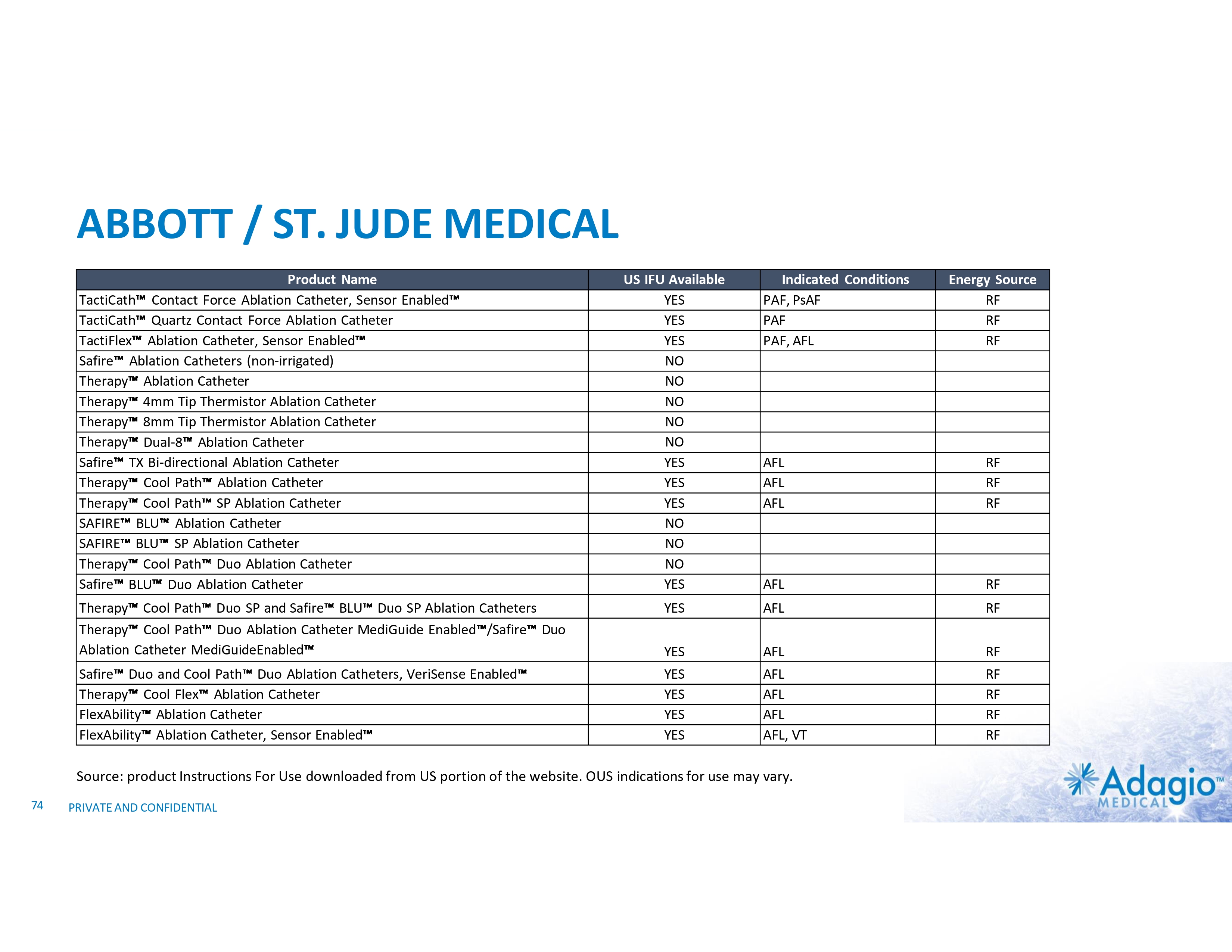 ABBOTT / ST. JUDE MEDICAL

| Product Name | US IFU Available | Indicated Conditions | Energy Source |
|---|---|---|---|
| TactiCath™ Contact Force Ablation Catheter, Sensor Enabled™ | YES | PAF, PsAF | RF |
| TactiCath™ Quartz Contact Force Ablation Catheter | YES | PAF | RF |
| TactiFlex™ Ablation Catheter, Sensor Enabled™ | YES | PAF, AFL | RF |
| Safire™ Ablation Catheters (non-irrigated) | NO | | |
| Therapy™ Ablation Catheter | NO | | |
| Therapy™ 4mm Tip Thermistor Ablation Catheter | NO | | |
| Therapy™ 8mm Tip Thermistor Ablation Catheter | NO | | |
| Therapy™ Dual-8™ Ablation Catheter | NO | | |
| Safire™ TX Bi-directional Ablation Catheter | YES | AFL | RF |
| Therapy™ Cool Path™ Ablation Catheter | YES | AFL | RF |
| Therapy™ Cool Path™ SP Ablation Catheter | YES | AFL | RF |
| SAFIRE™ BLU™ Ablation Catheter | NO | | |
| SAFIRE™ BLU™ SP Ablation Catheter | NO | | |
| Therapy™ Cool Path™ Duo Ablation Catheter | NO | | |
| Safire™ BLU™ Duo Ablation Catheter | YES | AFL | RF |
| Therapy™ Cool Path™ Duo SP and Safire™ BLU™ Duo SP Ablation Catheters | YES | AFL | RF |
| Therapy™ Cool Path™ Duo Ablation Catheter MediGuide Enabled™/Safire™ Duo Ablation Catheter MediGuideEnabled™ | YES | AFL | RF |
| Safire™ Duo and Cool Path™ Duo Ablation Catheters, VeriSense Enabled™ | YES | AFL | RF |
| Therapy™ Cool Flex™ Ablation Catheter | YES | AFL | RF |
| FlexAbility™ Ablation Catheter | YES | AFL | RF |
| FlexAbility™ Ablation Catheter, Sensor Enabled™ | YES | AFL, VT | RF |

Source: product Instructions For Use downloaded from US portion of the website. OUS indications for use may vary.

74 PRIVATE AND CONFIDENTIAL

Adagio™ MEDICAL